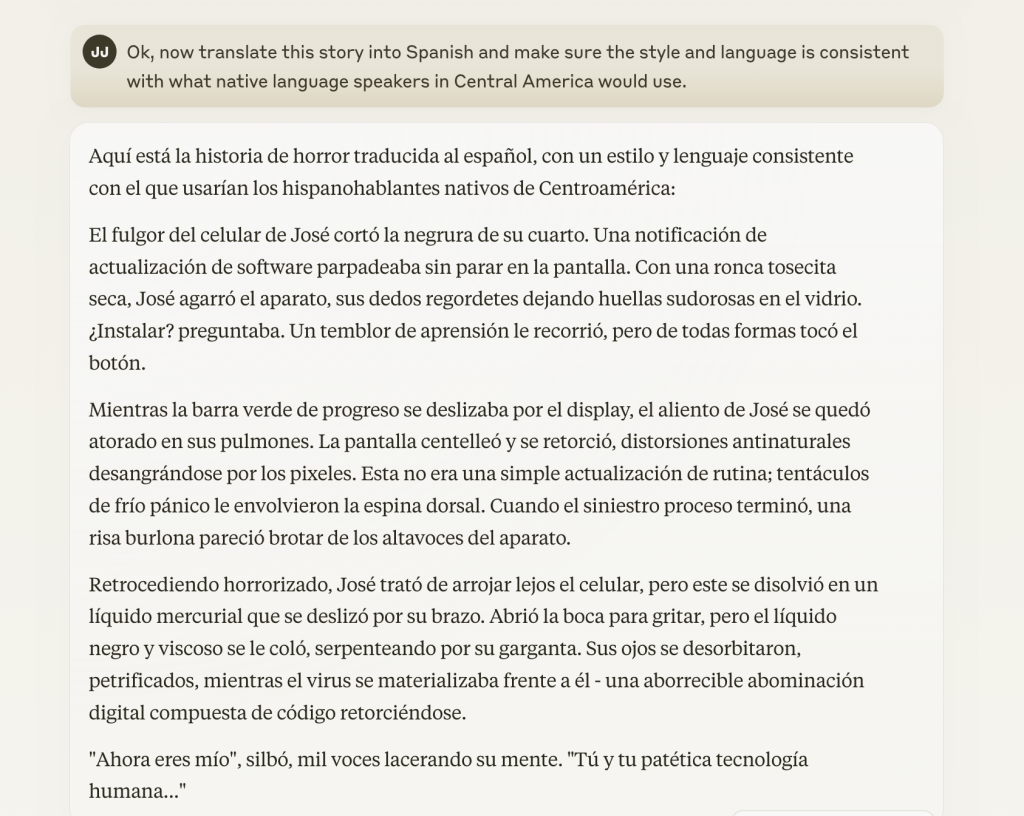 JJ Ok, now translate this story into Spanish and make sure the style and language is consistent with what native language speakers in Central America would use.

Aquí está la historia de horror traducida al español, con un estilo y lenguaje consistente con el que usarían los hispanohablantes nativos de Centroamérica:

El fulgor del celular de José cortó la negrura de su cuarto. Una notificación de actualización de software parpadeaba sin parar en la pantalla. Con una ronca tosecita seca, José agarró el aparato, sus dedos regordetes dejando huellas sudorosas en el vidrio. ¿Instalar? preguntaba. Un temblor de aprensión le recorrió, pero de todas formas tocó el botón.

Mientras la barra verde de progreso se deslizaba por el display, el aliento de José se quedó atorado en sus pulmones. La pantalla centelleó y se retorció, distorsiones antinaturales desangrándose por los pixeles. Esta no era una simple actualización de rutina; tentáculos de frío pánico le envolvieron la espina dorsal. Cuando el siniestro proceso terminó, una risa burlona pareció brotar de los altavoces del aparato.

Retrocediendo horrorizado, José trató de arrojar lejos el celular, pero este se disolvió en un líquido mercurial que se deslizó por su brazo. Abrió la boca para gritar, pero el líquido negro y viscoso se le coló, serpenteando por su garganta. Sus ojos se desorbitaron, petrificados, mientras el virus se materializaba frente a él - una aborrecible abominación digital compuesta de código retorciéndose.

"Ahora eres mío", silbó, mil voces lacerando su mente. "Tú y tu patética tecnología humana..."